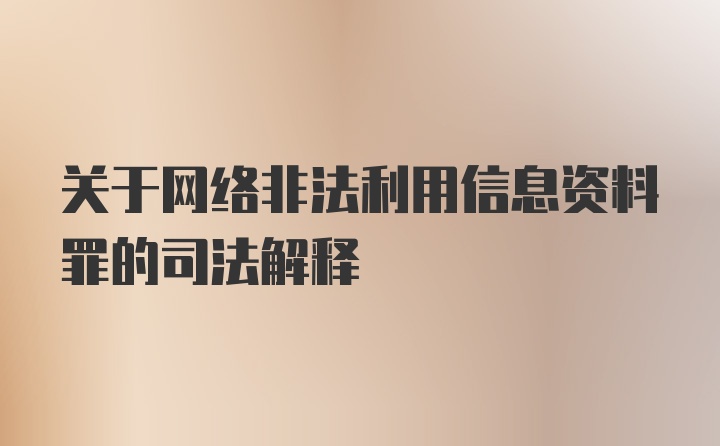 关于网络非法利用信息资料罪的司法解释